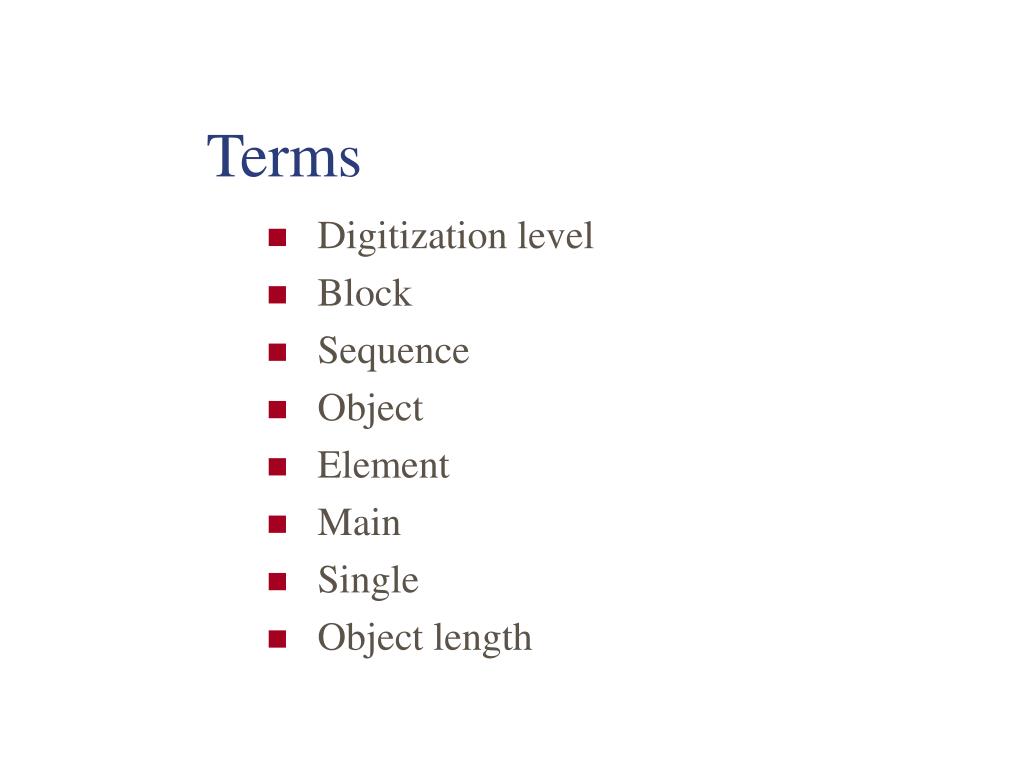 Terms

- Digitization level
- Block
- Sequence
- Object
- Element
- Main
- Single
- Object length